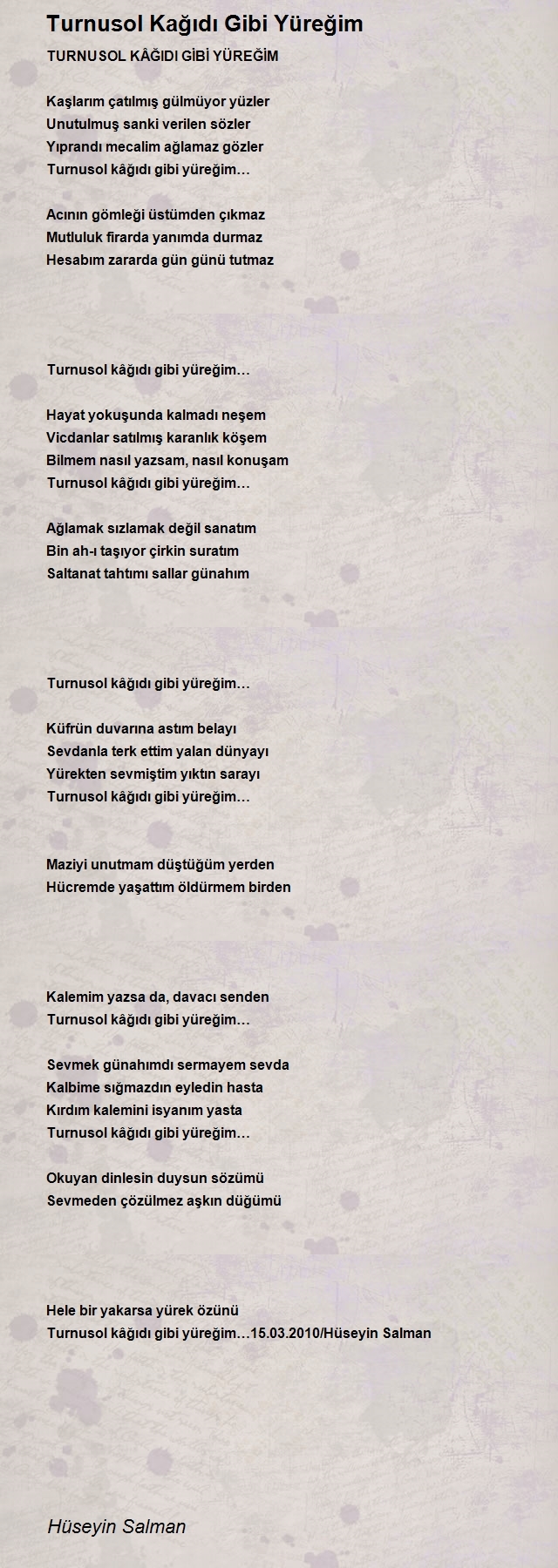 Turnusol Kağıdı Gibi Yüreğim

TURNUSOL KÂĞIDI GİBİ YÜREĞİM

Kaşlarım çatılmış gülmüyor yüzler
Unutulmuş sanki verilen sözler
Yıprandı mecalim ağlamaz gözler
Turnusol kâğıdı gibi yüreğim…

Acının gömleği üstümden çıkmaz
Mutluluk firarda yanımda durmaz
Hesabım zararda gün günü tutmaz

Turnusol kâğıdı gibi yüreğim…

Hayat yokuşunda kalmadı neşem
Vicdanlar satılmış karanlık köşem
Bilmem nasıl yazsam, nasıl konuşam
Turnusol kâğıdı gibi yüreğim…

Ağlamak sızlamak değil sanatım
Bin ah-ı taşıyor çirkin suratım
Saltanat tahtımı sallar günahım

Turnusol kâğıdı gibi yüreğim…

Küfrün duvarına astım belayı
Sevdanla terk ettim yalan dünyayı
Yürekten sevmiştim yıktın sarayı
Turnusol kâğıdı gibi yüreğim…

Maziyi unutmam düştüğüm yerden
Hücremde yaşattım öldürmem birden

Kalemim yazsa da, davacı senden
Turnusol kâğıdı gibi yüreğim…

Sevmek günahımdı sermayem sevda
Kalbime sığmazdın eyledin hasta
Kırdım kalemini isyanım yasta
Turnusol kâğıdı gibi yüreğim…

Okuyan dinlesin duysun sözümü
Sevmeden çözülmez aşkın düğümü

Hele bir yakarsa yürek özünü
Turnusol kâğıdı gibi yüreğim…15.03.2010/Hüseyin Salman

Hüseyin Salman